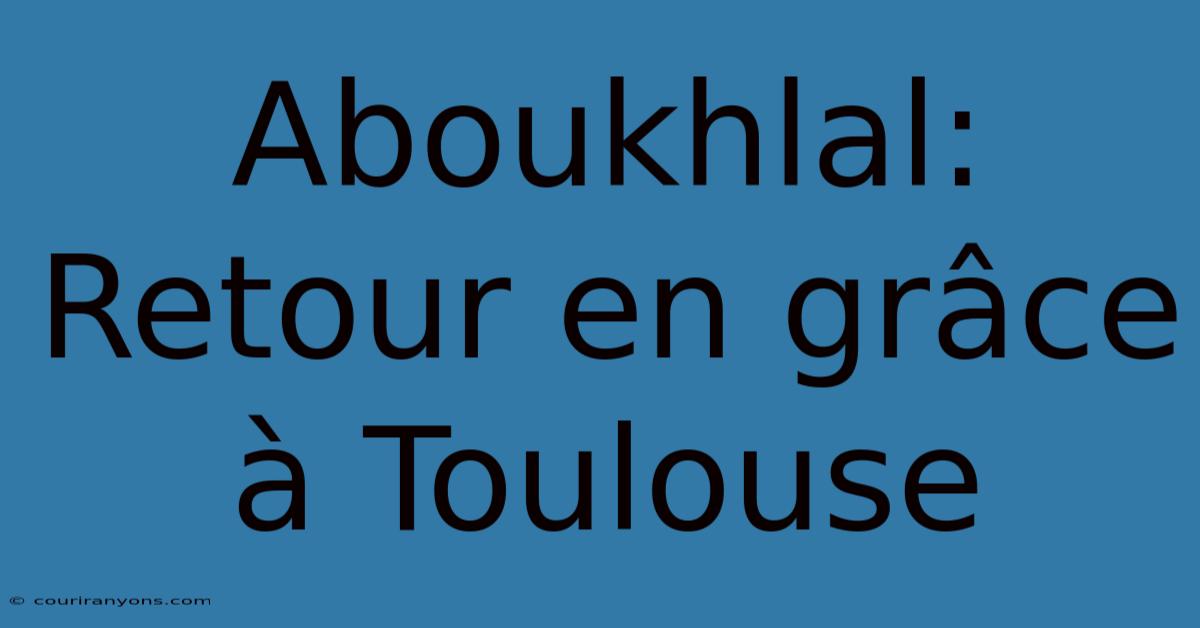 Aboukhlal: Retour en grâce à Toulouse

© couriranyons.com